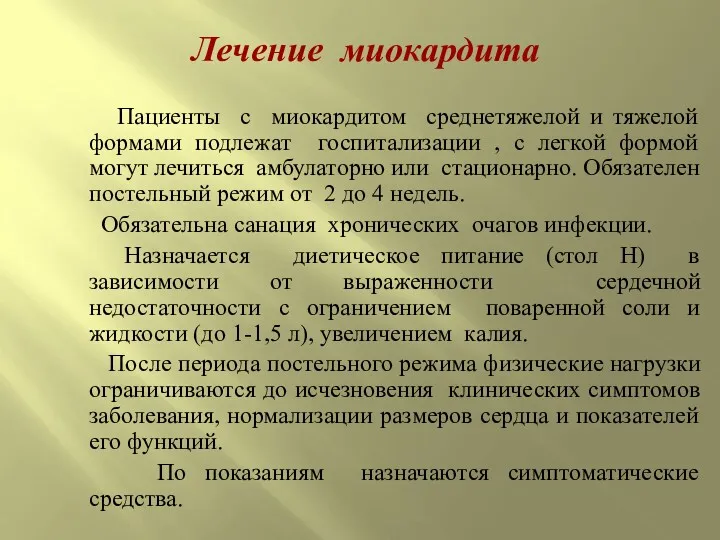 Лечение миокардита

Пациенты с миокардитом среднетяжелой и тяжелой формами подлежат госпитализации , с легкой формой могут лечиться амбулаторно или стационарно. Обязателен постельный режим от 2 до 4 недель.

Обязательна санация хронических очагов инфекции.

Назначается диетическое питание (стол Н) в зависимости от выраженности сердечной недостаточности с ограничением поваренной соли и жидкости (до 1-1,5 л), увеличением калия.

После периода постельного режима физические нагрузки ограничиваются до исчезновения клинических симптомов заболевания, нормализации размеров сердца и показателей его функций.

По показаниям назначаются симптоматические средства.